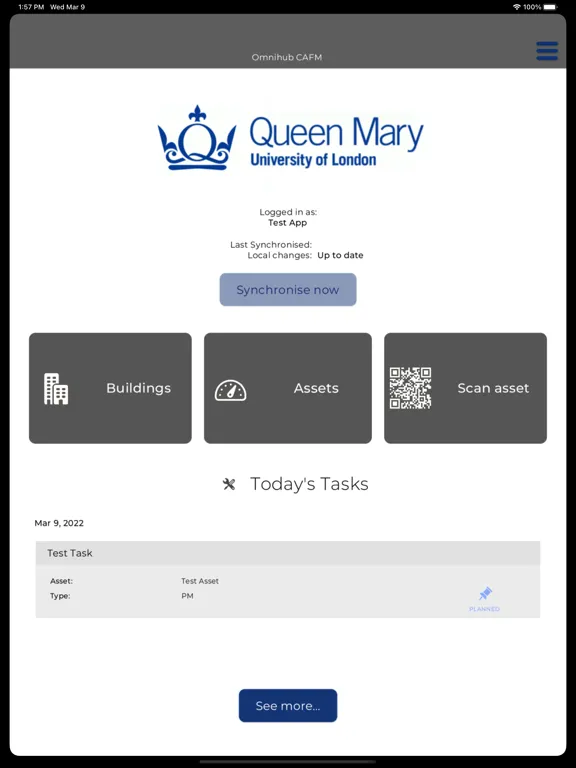 1:57 PM Wed Mar 9

100%

Omnihub CAFM

Queen Mary
University of London

Logged in as:
Test App

Last Synchronised:
Local changes: Up to date

Synchronise now

Buildings

Assets

Scan asset

Today's Tasks

Mar 9, 2022

Test Task

Asset: Test Asset
Type: PM

PLANNED

See more...